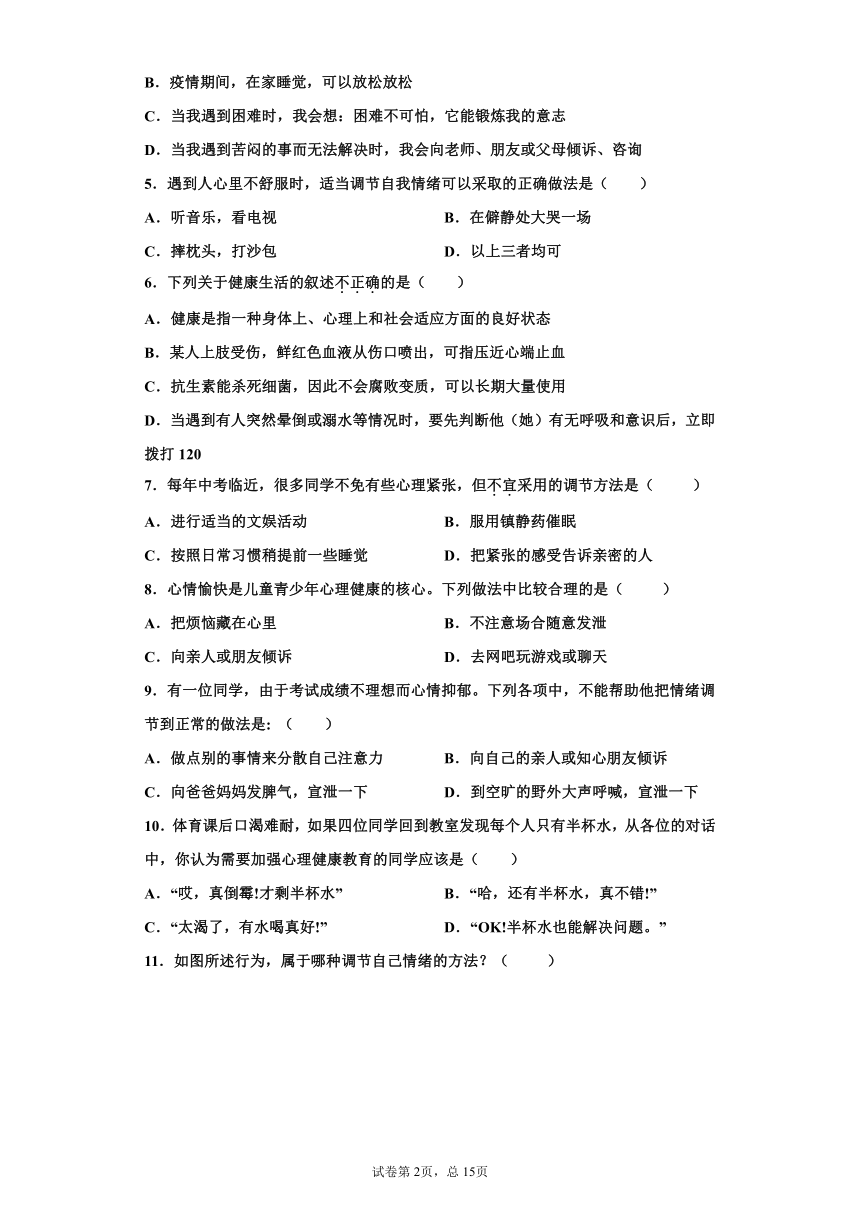 B．疫情期间，在家睡觉，可以放松放松

C．当我遇到困难时，我会想：困难不可怕，它能锻炼我的意志

D．当我遇到苦闷的事而无法解决时，我会向老师、朋友或父母倾诉、咨询

5．遇到人心里不舒服时，适当调节自我情绪可以采取的正确做法是（　　）

A．听音乐，看电视

B．在僻静处大哭一场

C．摔枕头，打沙包

D．以上三者均可

6．下列关于健康生活的叙述不正确的是（　　）

A．健康是指一种身体上、心理上和社会适应方面的良好状态

B．某人上肢受伤，鲜红色血液从伤口喷出，可指压近心端止血

C．抗生素能杀死细菌，因此不会腐败变质，可以长期大量使用

D．当遇到有人突然晕倒或溺水等情况时，要先判断他（她）有无呼吸和意识后，立即拨打 120

7．每年中考临近，很多同学不免有些心理紧张，但不宜采用的调节方法是（　　）

A．进行适当的文娱活动

B．服用镇静药催眠

C．按照日常习惯稍提前一些睡觉

D．把紧张的感受告诉亲密的人

8．心情愉快是儿童青少年心理健康的核心。下列做法中比较合理的是（　　）

A．把烦恼藏在心里

B．不注意场合随意发泄

C．向亲人或朋友倾诉

D．去网吧玩游戏或聊天

9．有一位同学，由于考试成绩不理想而心情抑郁。下列各项中，不能帮助他把情绪调节到正常的做法是：（　　）

A．做点别的事情来分散自己注意力

B．向自己的亲人或知心朋友倾诉

C．向爸爸妈妈发脾气，宣泄一下

D．到空旷的野外大声呼喊，宣泄一下

10．体育课后口渴难耐，如果四位同学回到教室发现每个人只有半杯水，从各位的对话中，你认为需要加强心理健康教育的同学应该是（　　）

A．“哎，真倒霉!才剩半杯水”

B．“哈，还有半杯水，真不错!”

C．“太渴了，有水喝真好!”

D．“OK!半杯水也能解决问题。”

11．如图所述行为，属于哪种调节自己情绪的方法？（　　）

试卷第 2页，总 15页